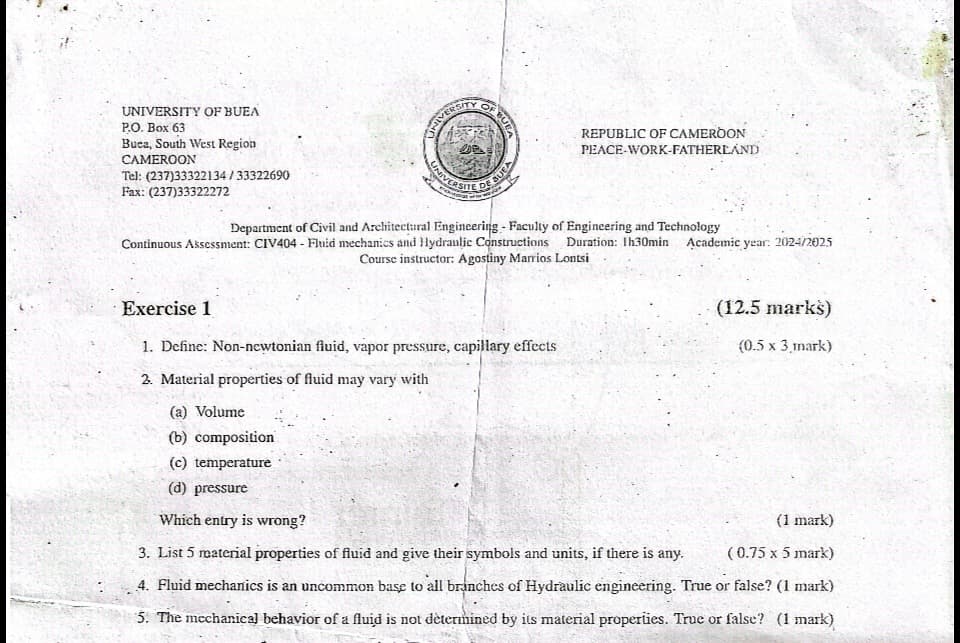 UNIVERSITY OF BUEA
P.O. Box 63
Buea, South West Region
CAMEROON
Tel: (237)33322134 / 33322690
Fax: (237)33322272

UNIVERSITY OF BUEA
UNIVERSITE DE BUEA

REPUBLIC OF CAMEROON
PEACE-WORK-FATHERLAND

Department of Civil and Architectural Engineering - Faculty of Engineering and Technology
Continuous Assessment: CIV404 - Fluid mechanics and Hydraulic Constructions Duration: 1h30min Academic year: 2024/2025
Course instructor: Agostiny Marrios Lontsi

Exercise 1 (12.5 marks)

1. Define: Non-newtonian fluid, vapor pressure, capillary effects (0.5 x 3 mark)

2. Material properties of fluid may vary with

(a) Volume

(b) composition

(c) temperature

(d) pressure

Which entry is wrong? (1 mark)

3. List 5 material properties of fluid and give their symbols and units, if there is any. ( 0.75 x 5 mark)

4. Fluid mechanics is an uncommon base to all branches of Hydraulic engineering. True or false? (1 mark)

5. The mechanical behavior of a fluid is not determined by its material properties. True or false? (1 mark)